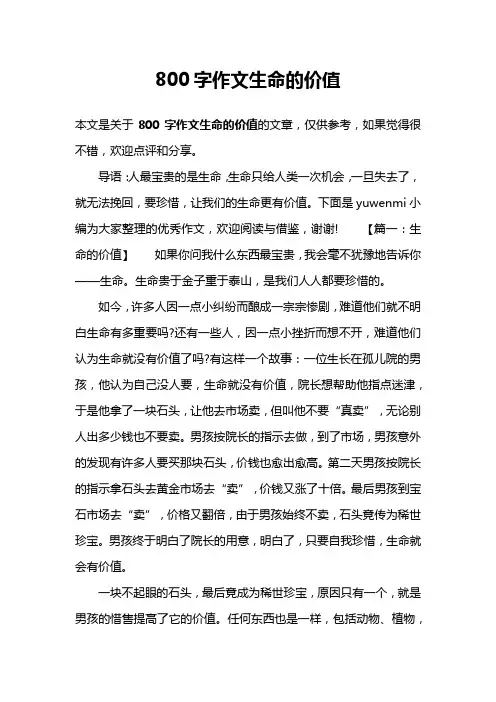 800 字作文生命的价值

本文是关于 800 字作文生命的价值的文章，仅供参考，如果觉得很不错，欢迎点评和分享。

导语：人最宝贵的是生命，生命只给人类一次机会，一旦失去了，就无法挽回，要珍惜，让我们的生命更有价值。下面是 yuwenmi 小编为大家整理的优秀作文，欢迎阅读与借鉴，谢谢!　　【篇一：生命的价值】　　如果你问我什么东西最宝贵，我会毫不犹豫地告诉你——生命。生命贵于金子重于泰山，是我们人人都要珍惜的。

如今，许多人因一点小纠纷而酿成一宗宗惨剧，难道他们就不明白生命有多重要吗?还有一些人，因一点小挫折而想不开，难道他们认为生命就没有价值了吗?有这样一个故事：一位生长在孤儿院的男孩，他认为自己没人要，生命就没有价值，院长想帮助他指点迷津，于是他拿了一块石头，让他去市场卖，但叫他不要“真卖”，无论别人出多少钱也不要卖。男孩按院长的指示去做，到了市场，男孩意外的发现有许多人要买那块石头，价钱也愈出愈高。第二天男孩按院长的指示拿石头去黄金市场去“卖”，价钱又涨了十倍。最后男孩到宝石市场去“卖”，价格又翻倍，由于男孩始终不卖，石头竟传为稀世珍宝。男孩终于明白了院长的用意，明白了，只要自我珍惜，生命就会有价值。

一块不起眼的石头，最后竟成为稀世珍宝，原因只有一个，就是男孩的惜售提高了它的价值。任何东西也是一样，包括动物、植物，